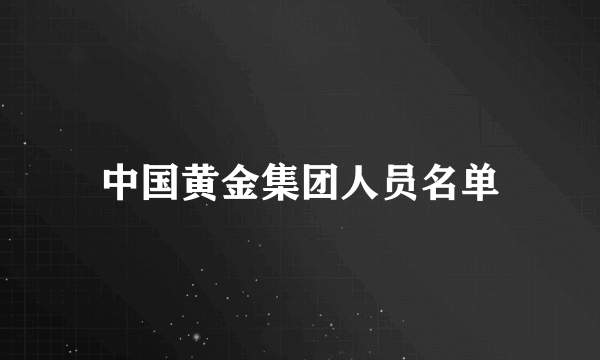 中国黄金集团人员名单